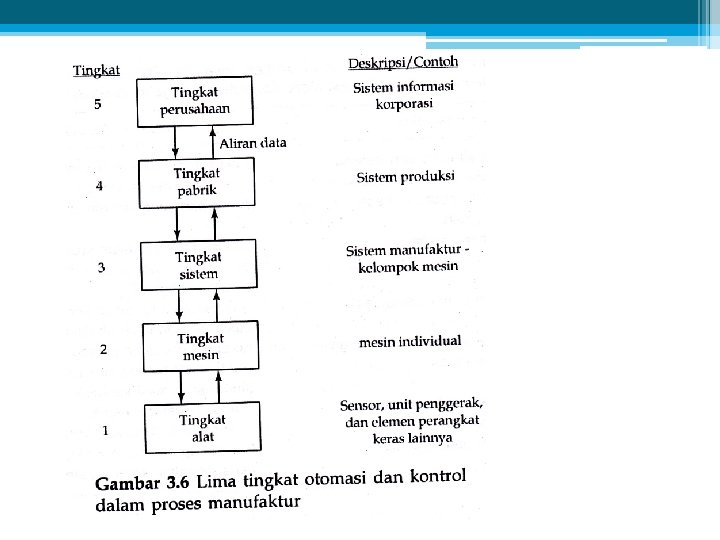 Tingkat

Deskripsi/Contoh

5

Tingkat perusahaan

Sistem informasi korporasi

Aliran data

4

Tingkat pabrik

Sistem produksi

3

Tingkat sistem

Sistem manufaktur - kelompok mesin

2

Tingkat mesin

mesin individual

1

Tingkat alat

Sensor, unit penggerak, dan elemen perangkat keras lainnya

Gambar 3.6 Lima tingkat otomasi dan kontrol dalam proses manufaktur